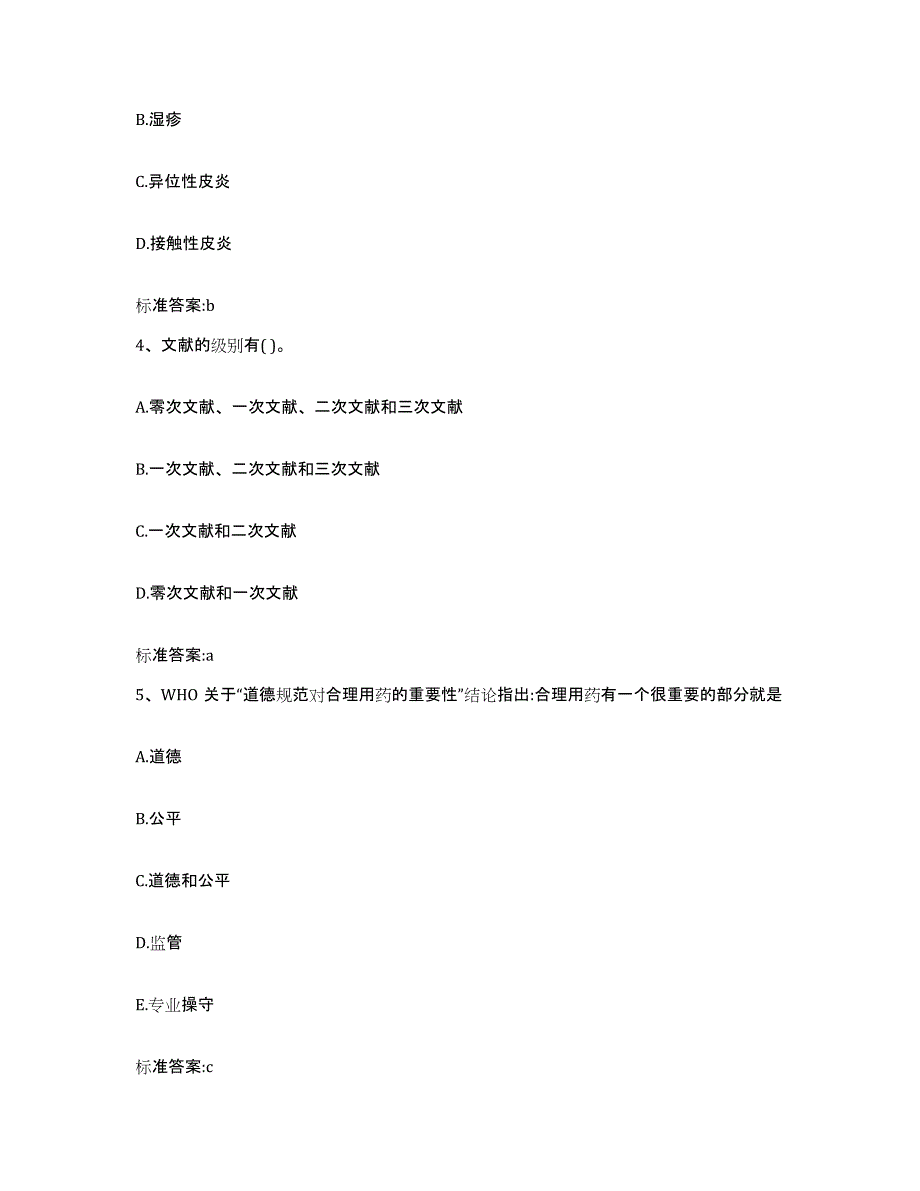 B.湿疹

C.异位性皮炎

D.接触性皮炎

标准答案:b

4、文献的级别有( )。

A.零次文献、一次文献、二次文献和三次文献

B.一次文献、二次文献和三次文献

C.一次文献和二次文献

D.零次文献和一次文献

标准答案:a

5、WHO 关于“道德规范对合理用药的重要性”结论指出:合理用药有一个很重要的部分就是

A.道德

B.公平

C.道德和公平

D.监管

E.专业操守

标准答案:c